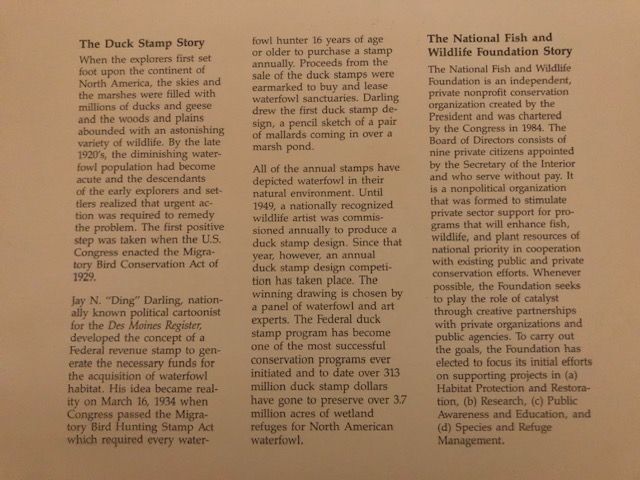 The Duck Stamp Story

When the explorers first set foot upon the continent of North America, the skies and the marshes were filled with millions of ducks and geese and the woods and plains abounded with an astonishing variety of wildlife. By the late 1920's, the diminishing waterfowl population had become acute and the descendants of the early explorers and settlers realized that urgent action was required to remedy the problem. The first positive step was taken when the U.S. Congress enacted the Migratory Bird Conservation Act of 1929.

Jay N. "Ding" Darling, nationally known political cartoonist for the Des Moines Register, developed the concept of a Federal revenue stamp to generate the necessary funds for the acquisition of waterfowl habitat. His idea became reality on March 16, 1934 when Congress passed the Migratory Bird Hunting Stamp Act which required every waterfowl hunter 16 years of age or older to purchase a stamp annually. Proceeds from the sale of the duck stamps were earmarked to buy and lease waterfowl sanctuaries. Darling drew the first duck stamp design, a pencil sketch of a pair of mallards coming in over a marsh pond.

All of the annual stamps have depicted waterfowl in their natural environment. Until 1949, a nationally recognized wildlife artist was commissioned annually to produce a duck stamp design. Since that year, however, an annual duck stamp design competition has taken place. The winning drawing is chosen by a panel of waterfowl and art experts. The Federal duck stamp program has become one of the most successful conservation programs ever initiated and to date over 313 million duck stamp dollars have gone to preserve over 3.7 million acres of wetland refuges for North American waterfowl.

The National Fish and Wildlife Foundation Story

The National Fish and Wildlife Foundation is an independent, private nonprofit conservation organization created by the President and was chartered by the Congress in 1984. The Board of Directors consists of nine private citizens appointed by the Secretary of the Interior and who serve without pay. It is a nonpolitical organization that was formed to stimulate private sector support for programs that will enhance fish, wildlife, and plant resources of national priority in cooperation with existing public and private conservation efforts. Whenever possible, the Foundation seeks to play the role of catalyst through creative partnerships with private organizations and public agencies. To carry out the goals, the Foundation has elected to focus its initial efforts on supporting projects in (a) Habitat Protection and Restoration, (b) Research, (c) Public Awareness and Education, and (d) Species and Refuge Management.